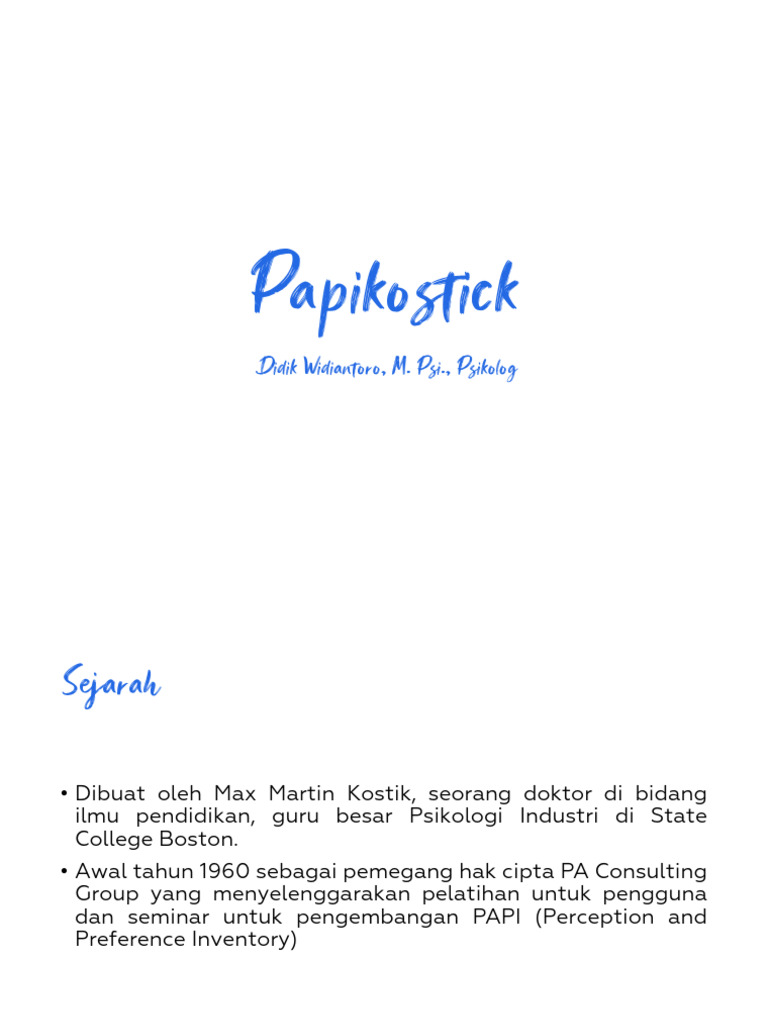 Papikostick

Didik Widiantoro, M. Psi., Psikolog

Sejarah

• Dibuat oleh Max Martin Kostik, seorang doktor di bidang ilmu pendidikan, guru besar Psikologi Industri di State College Boston.

• Awal tahun 1960 sebagai pemegang hak cipta PA Consulting Group yang menyelenggarakan pelatihan untuk pengguna dan seminar untuk pengembangan PAPI (Perception and Preference Inventory)